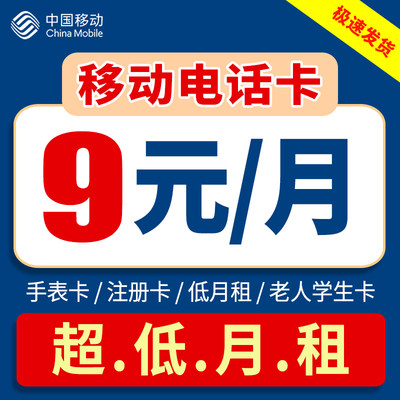 中国移动
China Mobile

极速发货

移动电话卡

9元/月

手表卡 / 注册卡 / 低月租 / 老人学生卡

超.低.月.租